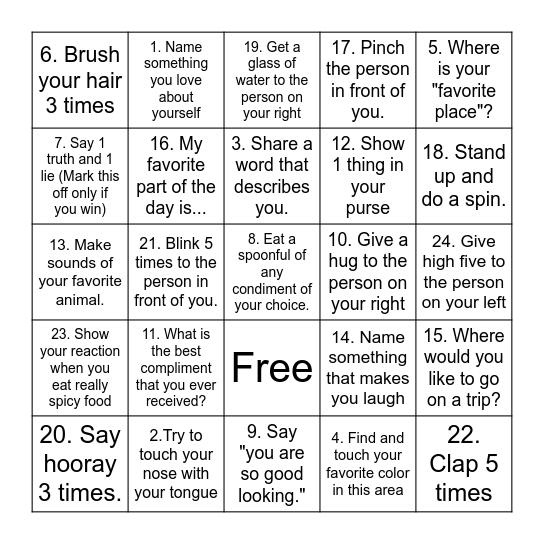 | | | | | |
|---|---|---|---|---|
| 6. Brush your hair 3 times | 1. Name something you love about yourself | 19. Get a glass of water to the person on your right | 17. Pinch the person in front of you. | 5. Where is your "favorite place"? |
| 7. Say 1 truth and 1 lie (Mark this off only if you win) | 16. My favorite part of the day is... | 3. Share a word that describes you. | 12. Show 1 thing in your purse | 18. Stand up and do a spin. |
| 13. Make sounds of your favorite animal. | 21. Blink 5 times to the person in front of you. | 8. Eat a spoonful of any condiment of your choice. | 10. Give a hug to the person on your right | 24. Give high five to the person on your left |
| 23. Show your reaction when you eat really spicy food | 11. What is the best compliment that you ever received? | Free | 14. Name something that makes you laugh | 15. Where would you like to go on a trip? |
| 20. Say hooray 3 times. | 2.Try to touch your nose with your tongue | 9. Say "you are so good looking." | 4. Find and touch your favorite color in this area | 22. Clap 5 times |